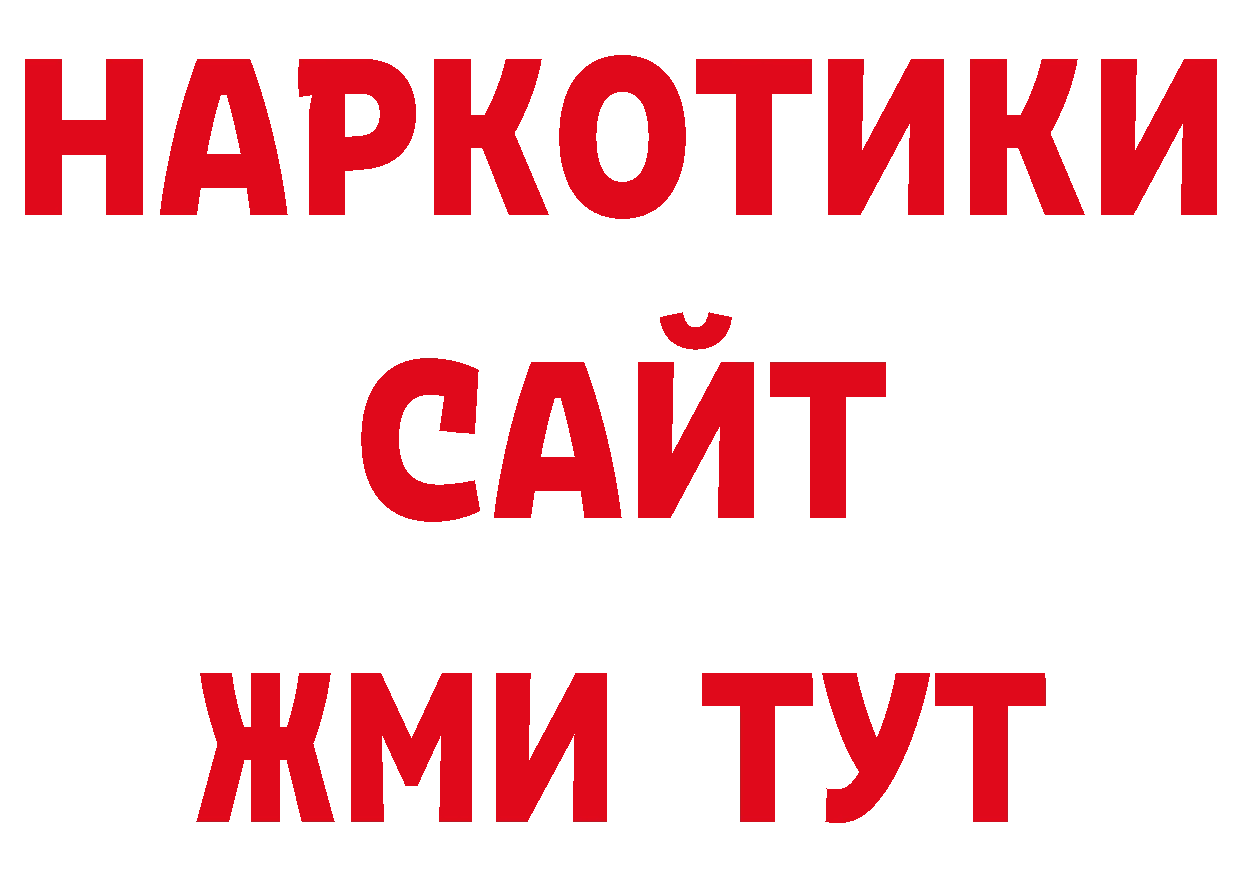 НАРКОТИКИ
САЙТ
ЖМИ ТУТ